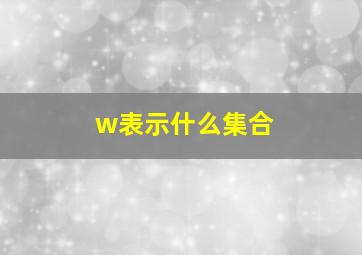 w表示什么集合